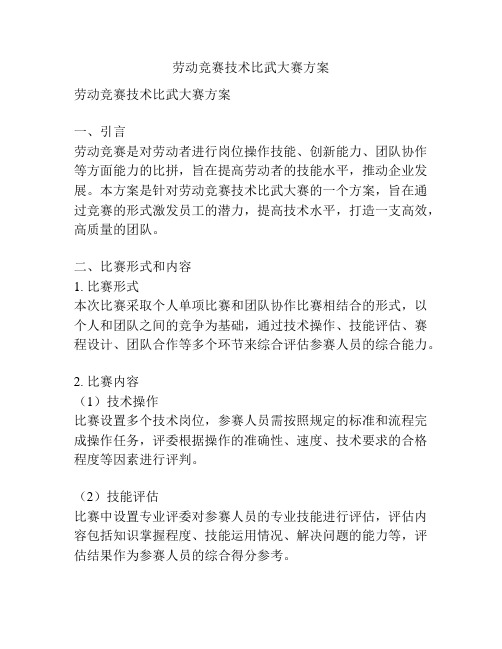 劳动竞赛技术比武大赛方案

劳动竞赛技术比武大赛方案

一、引言
劳动竞赛是对劳动者进行岗位操作技能、创新能力、团队协作等方面能力的比拼，旨在提高劳动者的技能水平，推动企业发展。本方案是针对劳动竞赛技术比武大赛的一个方案，旨在通过竞赛的形式激发员工的潜力，提高技术水平，打造一支高效，高质量的团队。

二、比赛形式和内容
1. 比赛形式
本次比赛采取个人单项比赛和团队协作比赛相结合的形式，以个人和团队之间的竞争为基础，通过技术操作、技能评估、赛程设计、团队合作等多个环节来综合评估参赛人员的综合能力。

2. 比赛内容
（1）技术操作
比赛设置多个技术岗位，参赛人员需按照规定的标准和流程完成操作任务，评委根据操作的准确性、速度、技术要求的合格程度等因素进行评判。

（2）技能评估
比赛中设置专业评委对参赛人员的专业技能进行评估，评估内容包括知识掌握程度、技能运用情况、解决问题的能力等，评估结果作为参赛人员的综合得分参考。